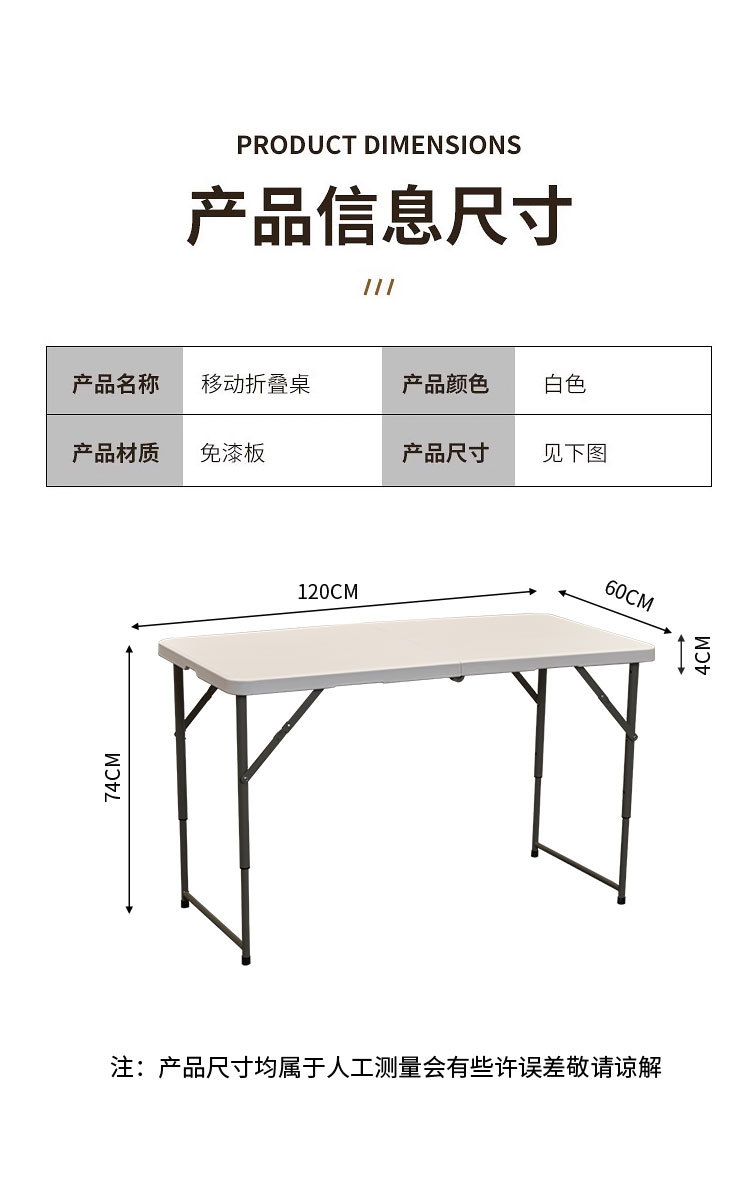 PRODUCT DIMENSIONS

产品信息尺寸

///

| 产品名称 | 移动折叠桌 | 产品颜色 | 白色 |
|---|---|---|---|
| 产品材质 | 免漆板 | 产品尺寸 | 见下图 |

120CM

60CM

4CM

74CM

注：产品尺寸均属于人工测量会有些许误差敬请谅解